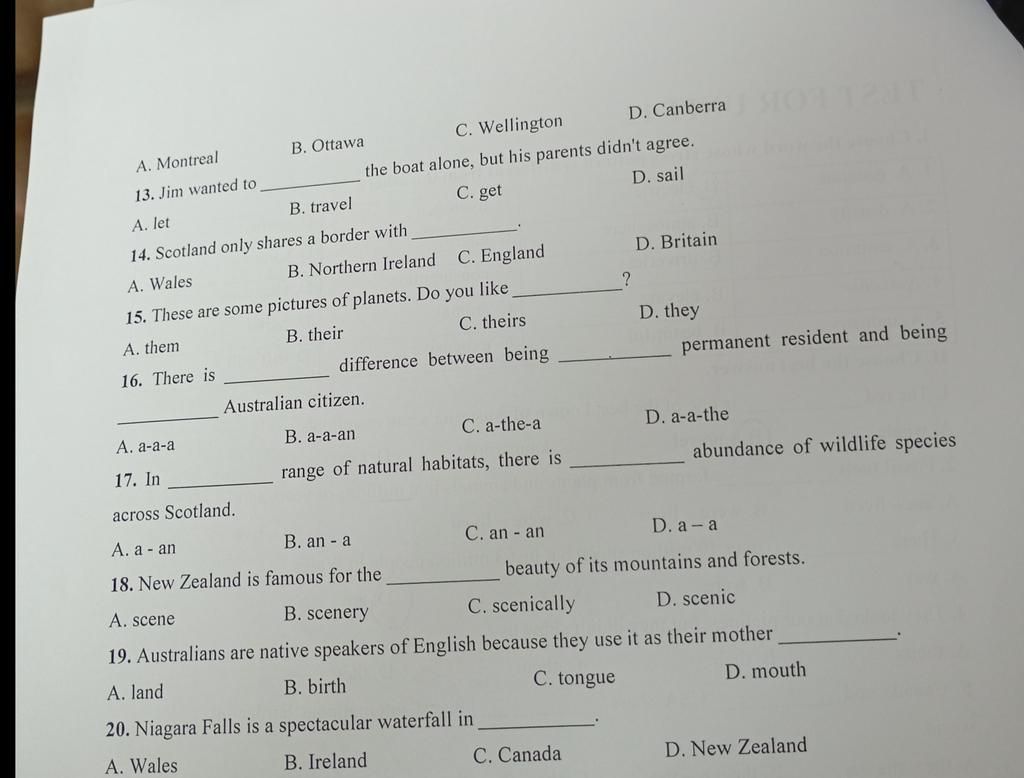 A. Montreal B. Ottawa C. Wellington D. Canberra

13. Jim wanted to ____ the boat alone, but his parents didn't agree.

A. let B. travel C. get D. sail

14. Scotland only shares a border with ____.

A. Wales B. Northern Ireland C. England D. Britain

15. These are some pictures of planets. Do you like ____?

A. them B. their C. theirs D. they

16. There is ____ difference between being ____ permanent resident and being ____ Australian citizen.

A. a-a-a B. a-a-an C. a-the-a D. a-a-the

17. In ____ range of natural habitats, there is ____ abundance of wildlife species across Scotland.

A. a - an B. an - a C. an - an D. a – a

18. New Zealand is famous for the ____ beauty of its mountains and forests.

A. scene B. scenery C. scenically D. scenic

19. Australians are native speakers of English because they use it as their mother ____.

A. land B. birth C. tongue D. mouth

20. Niagara Falls is a spectacular waterfall in ____.

A. Wales B. Ireland C. Canada D. New Zealand